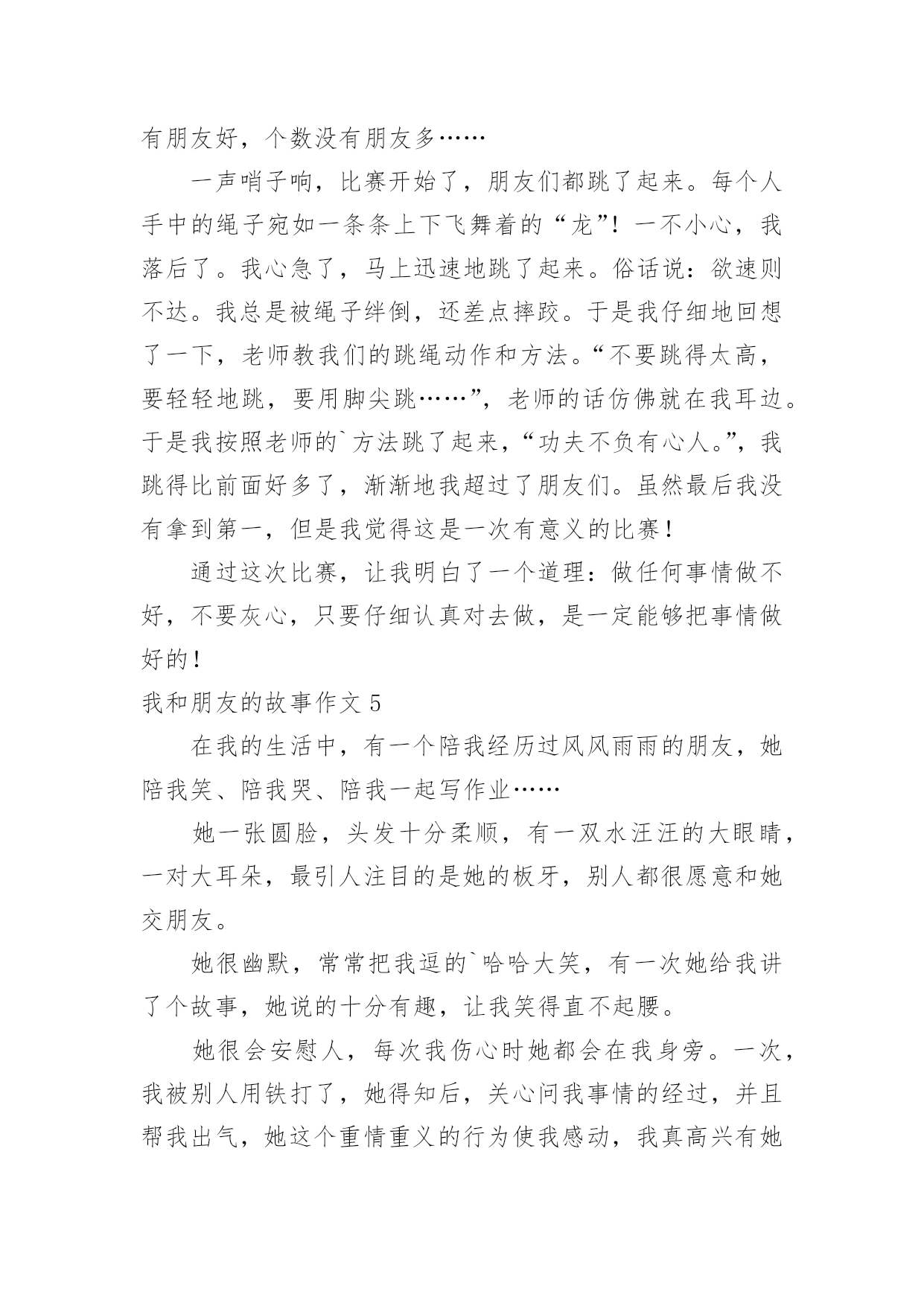 有朋友好，个数没有朋友多……

一声哨子响，比赛开始了，朋友们都跳了起来。每个人手中的绳子宛如一条条上下飞舞着的“龙”！一不小心，我落后了。我心急了，马上迅速地跳了起来。俗话说：欲速则不达。我总是被绳子绊倒，还差点摔跤。于是我仔细地回想了一下，老师教我们的跳绳动作和方法。“不要跳得太高，要轻轻地跳，要用脚尖跳……”，老师的话仿佛就在我耳边。于是我按照老师的`方法跳了起来，“功夫不负有心人。”，我跳得比前面好多了，渐渐地我超过了朋友们。虽然最后我没有拿到第一，但是我觉得这是一次有意义的比赛！

通过这次比赛，让我明白了一个道理：做任何事情做不好，不要灰心，只要仔细认真对去做，是一定能够把事情做好的！

我和朋友的故事作文 5

在我的生活中，有一个陪我经历过风风雨雨的朋友，她陪我笑、陪我哭、陪我一起写作业……

她一张圆脸，头发十分柔顺，有一双水汪汪的大眼睛，一对大耳朵，最引人注目的是她的板牙，别人都很愿意和她交朋友。

她很幽默，常常把我逗的`哈哈大笑，有一次她给我讲了个故事，她说的十分有趣，让我笑得直不起腰。

她很会安慰人，每次我伤心时她都会在我身旁。一次，我被别人用铁打了，她得知后，关心问我事情的经过，并且帮我出气，她这个重情重义的行为使我感动，我真高兴有她